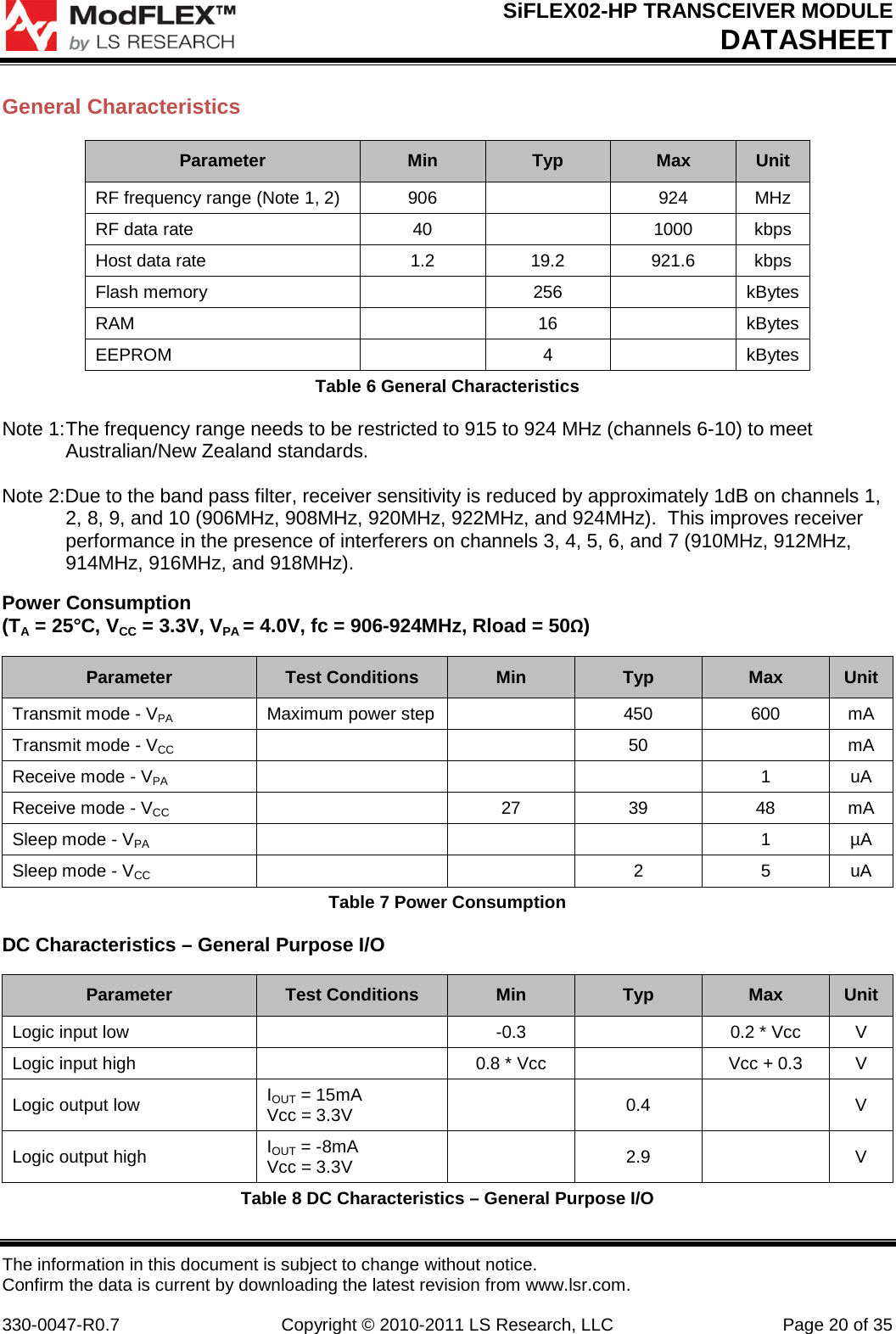 ModFLEX™ by LS RESEARCH

SiFLEX02-HP TRANSCEIVER MODULE
DATASHEET

General Characteristics

| Parameter | Min | Typ | Max | Unit |
|---|---|---|---|---|
| RF frequency range (Note 1, 2) | 906 | | 924 | MHz |
| RF data rate | 40 | | 1000 | kbps |
| Host data rate | 1.2 | 19.2 | 921.6 | kbps |
| Flash memory | | 256 | | kBytes |
| RAM | | 16 | | kBytes |
| EEPROM | | 4 | | kBytes |

Table 6 General Characteristics

Note 1:The frequency range needs to be restricted to 915 to 924 MHz (channels 6-10) to meet Australian/New Zealand standards.

Note 2:Due to the band pass filter, receiver sensitivity is reduced by approximately 1dB on channels 1, 2, 8, 9, and 10 (906MHz, 908MHz, 920MHz, 922MHz, and 924MHz). This improves receiver performance in the presence of interferers on channels 3, 4, 5, 6, and 7 (910MHz, 912MHz, 914MHz, 916MHz, and 918MHz).

Power Consumption
($T_A$ = 25°C, $V_{CC}$ = 3.3V, $V_{PA}$ = 4.0V, fc = 906-924MHz, Rload = 50Ω)

| Parameter | Test Conditions | Min | Typ | Max | Unit |
|---|---|---|---|---|---|
| Transmit mode - $V_{PA}$ | Maximum power step | | 450 | 600 | mA |
| Transmit mode - $V_{CC}$ | | | 50 | | mA |
| Receive mode - $V_{PA}$ | | | | 1 | uA |
| Receive mode - $V_{CC}$ | | 27 | 39 | 48 | mA |
| Sleep mode - $V_{PA}$ | | | | 1 | µA |
| Sleep mode - $V_{CC}$ | | | 2 | 5 | uA |

Table 7 Power Consumption

DC Characteristics – General Purpose I/O

| Parameter | Test Conditions | Min | Typ | Max | Unit |
|---|---|---|---|---|---|
| Logic input low | | -0.3 | | 0.2 * Vcc | V |
| Logic input high | | 0.8 * Vcc | | Vcc + 0.3 | V |
| Logic output low | $I_{OUT}$ = 15mA Vcc = 3.3V | | 0.4 | | V |
| Logic output high | $I_{OUT}$ = -8mA Vcc = 3.3V | | 2.9 | | V |

Table 8 DC Characteristics – General Purpose I/O

The information in this document is subject to change without notice.
Confirm the data is current by downloading the latest revision from www.lsr.com.

330-0047-R0.7 Copyright © 2010-2011 LS Research, LLC Page 20 of 35